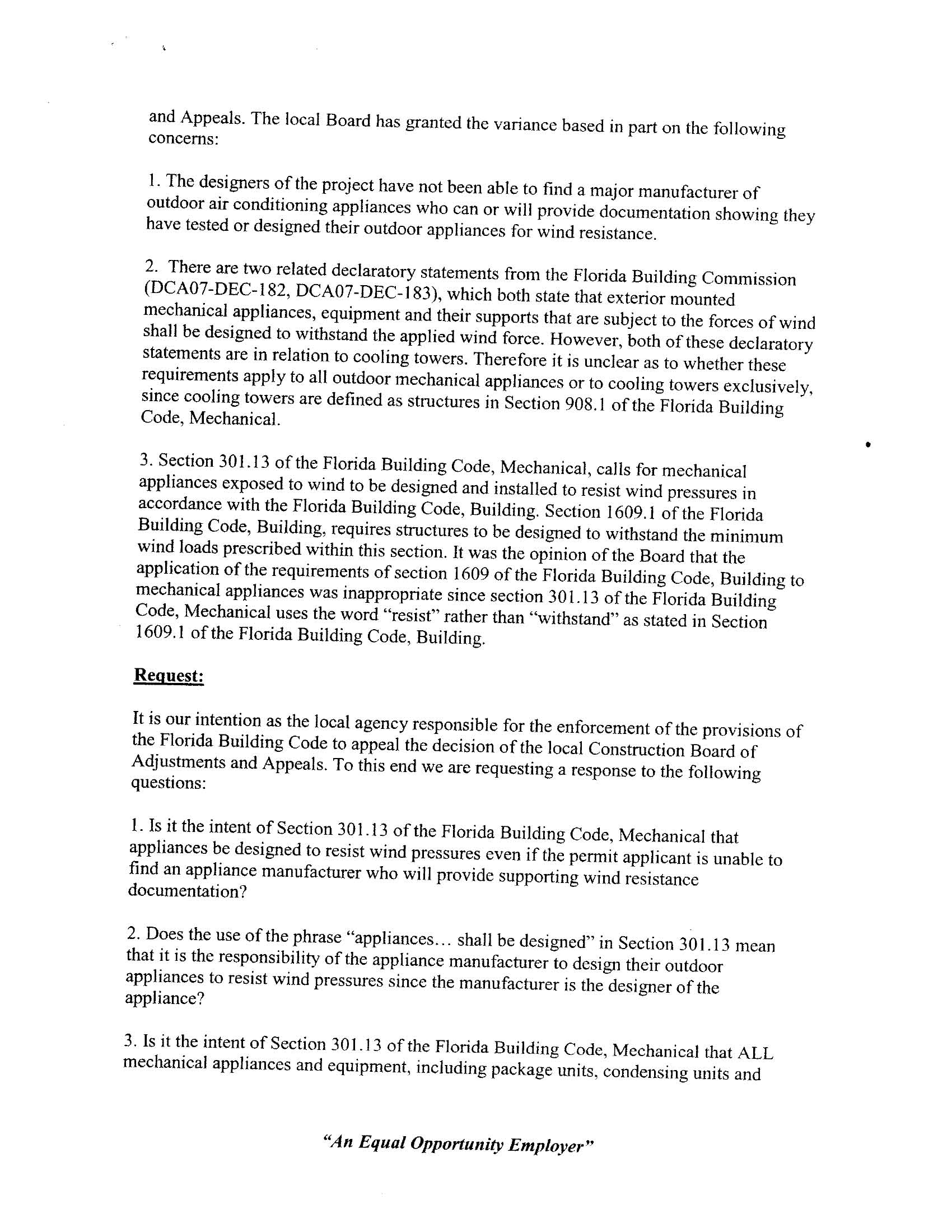 and Appeals. The local Board has granted the variance based in part on the following concerns:

1. The designers of the project have not been able to find a major manufacturer of outdoor air conditioning appliances who can or will provide documentation showing they have tested or designed their outdoor appliances for wind resistance.

2. There are two related declaratory statements from the Florida Building Commission (DCA07-DEC-182, DCA07-DEC-183), which both state that exterior mounted mechanical appliances, equipment and their supports that are subject to the forces of wind shall be designed to withstand the applied wind force. However, both of these declaratory statements are in relation to cooling towers. Therefore it is unclear as to whether these requirements apply to all outdoor mechanical appliances or to cooling towers exclusively, since cooling towers are defined as structures in Section 908.1 of the Florida Building Code, Mechanical.

3. Section 301.13 of the Florida Building Code, Mechanical, calls for mechanical appliances exposed to wind to be designed and installed to resist wind pressures in accordance with the Florida Building Code, Building. Section 1609.1 of the Florida Building Code, Building, requires structures to be designed to withstand the minimum wind loads prescribed within this section. It was the opinion of the Board that the application of the requirements of section 1609 of the Florida Building Code, Building to mechanical appliances was inappropriate since section 301.13 of the Florida Building Code, Mechanical uses the word "resist" rather than "withstand" as stated in Section 1609.1 of the Florida Building Code, Building.

Request:

It is our intention as the local agency responsible for the enforcement of the provisions of the Florida Building Code to appeal the decision of the local Construction Board of Adjustments and Appeals. To this end we are requesting a response to the following questions:

1. Is it the intent of Section 301.13 of the Florida Building Code, Mechanical that appliances be designed to resist wind pressures even if the permit applicant is unable to find an appliance manufacturer who will provide supporting wind resistance documentation?

2. Does the use of the phrase "appliances... shall be designed" in Section 301.13 mean that it is the responsibility of the appliance manufacturer to design their outdoor appliances to resist wind pressures since the manufacturer is the designer of the appliance?

3. Is it the intent of Section 301.13 of the Florida Building Code, Mechanical that ALL mechanical appliances and equipment, including package units, condensing units and

"An Equal Opportunity Employer"